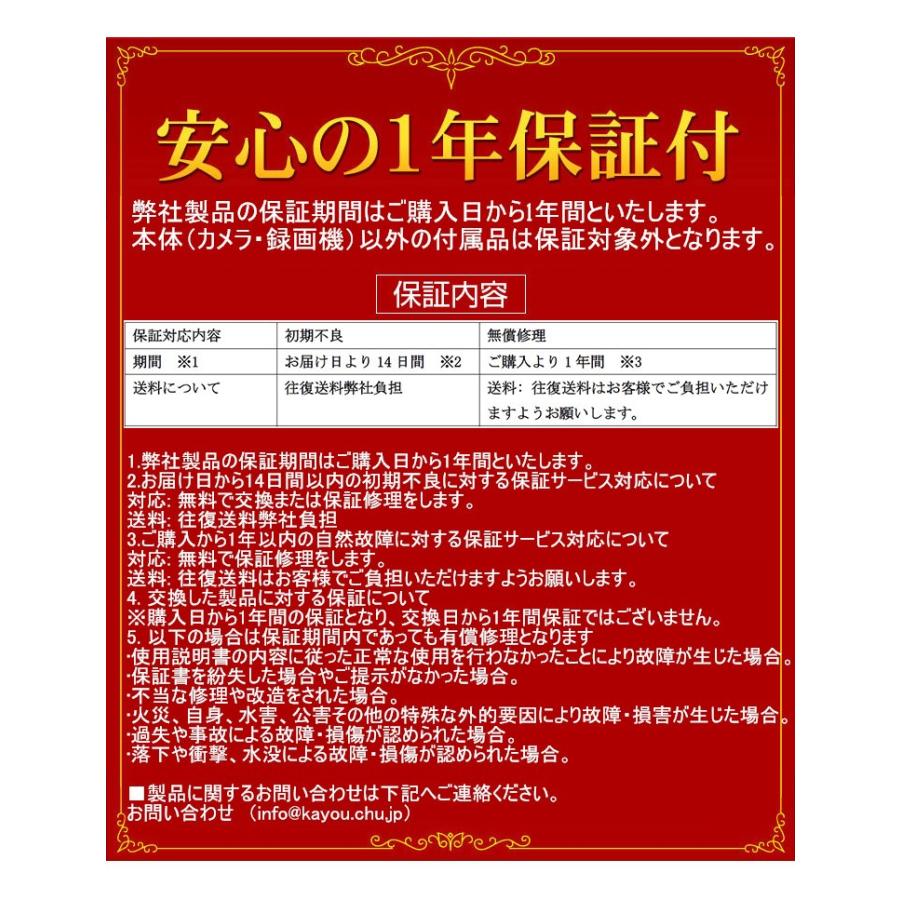 安心の1年保証付

弊社製品の保証期間はご購入日から1年間といたします。
本体（カメラ・録画機）以外の付属品は保証対象外となります。

保証内容

| 保証対応内容 | 初期不良 | 無償修理 |
|---|---|---|
| 期間　※1 | お届け日より 14 日間　※2 | ご購入より 1 年間　※3 |
| 送料について | 往復送料弊社負担 | 送料：往復送料はお客様でご負担いただけますようお願いします。 |

1.弊社製品の保証期間はご購入日から1年間といたします。
2.お届け日から14日間以内の初期不良に対する保証サービス対応について
対応: 無料で交換または保証修理をします。
送料: 往復送料弊社負担
3.ご購入から1年以内の自然故障に対する保証サービス対応について
対応: 無料で保証修理をします。
送料: 往復送料はお客様でご負担いただけますようお願いします。
4. 交換した製品に対する保証について
※購入日から1年間の保証となり、交換日から1年間保証ではございません。
5. 以下の場合は保証期間内であっても有償修理となります
・使用説明書の内容に従った正常な使用を行わなかったことにより故障が生じた場合。
・保証書を紛失した場合やご提示がなかった場合。
・不当な修理や改造をされた場合。
・火災、自身、水害、公害その他の特殊な外的要因により故障・損害が生じた場合。
・過失や事故による故障・損傷が認められた場合。
・落下や衝撃、水没による故障・損傷が認められた場合。

■製品に関するお問い合わせは下記へご連絡ください。
お問い合わせ　（info@kayou.chu.jp）